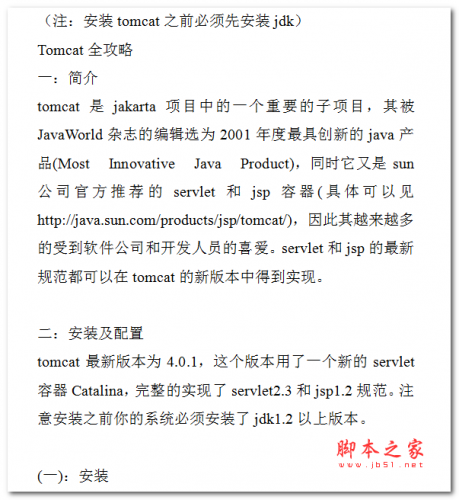 （注：安装 tomcat 之前必须先安装 jdk）

Tomcat 全攻略

一：简介

tomcat 是 jakarta 项目中的一个重要的子项目，其被 JavaWorld 杂志的编辑选为 2001 年度最具创新的 java 产品(Most Innovative Java Product)，同时它又是 sun 公司官方推荐的 servlet 和 jsp 容器(具体可以见 http://java.sun.com/products/jsp/tomcat/)，因此其越来越多的受到软件公司和开发人员的喜爱。servlet 和 jsp 的最新规范都可以在 tomcat 的新版本中得到实现。

二：安装及配置

tomcat 最新版本为 4.0.1，这个版本用了一个新的 servlet 容器 Catalina，完整的实现了 servlet2.3 和 jsp1.2 规范。注意安装之前你的系统必须安装了 jdk1.2 以上版本。

脚本之家
www.jb51.net

(一)：安装